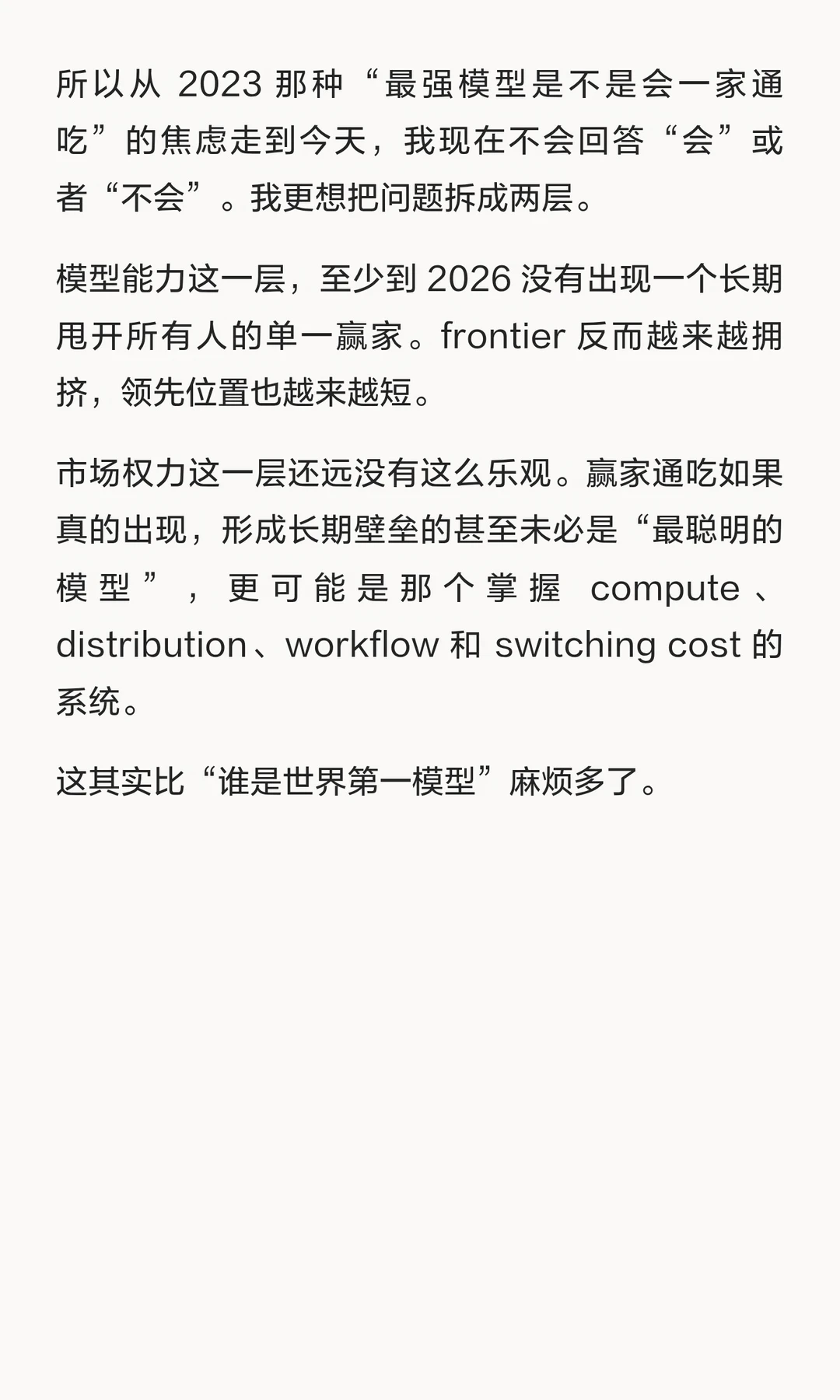 所以从 2023 那种“最强模型是不是会一家通吃”的焦虑走到今天，我现在不会回答“会”或者“不会”。我更想把问题拆成两层。

模型能力这一层，至少到 2026 没有出现一个长期甩开所有人的单一赢家。frontier 反而越来越拥挤，领先位置也越来越短。

市场权力这一层还远没有这么乐观。赢家通吃如果真的出现，形成长期壁垒的甚至未必是“最聪明的模型”，更可能是那个掌握 compute、distribution、workflow 和 switching cost 的系统。

这其实比“谁是世界第一模型”麻烦多了。